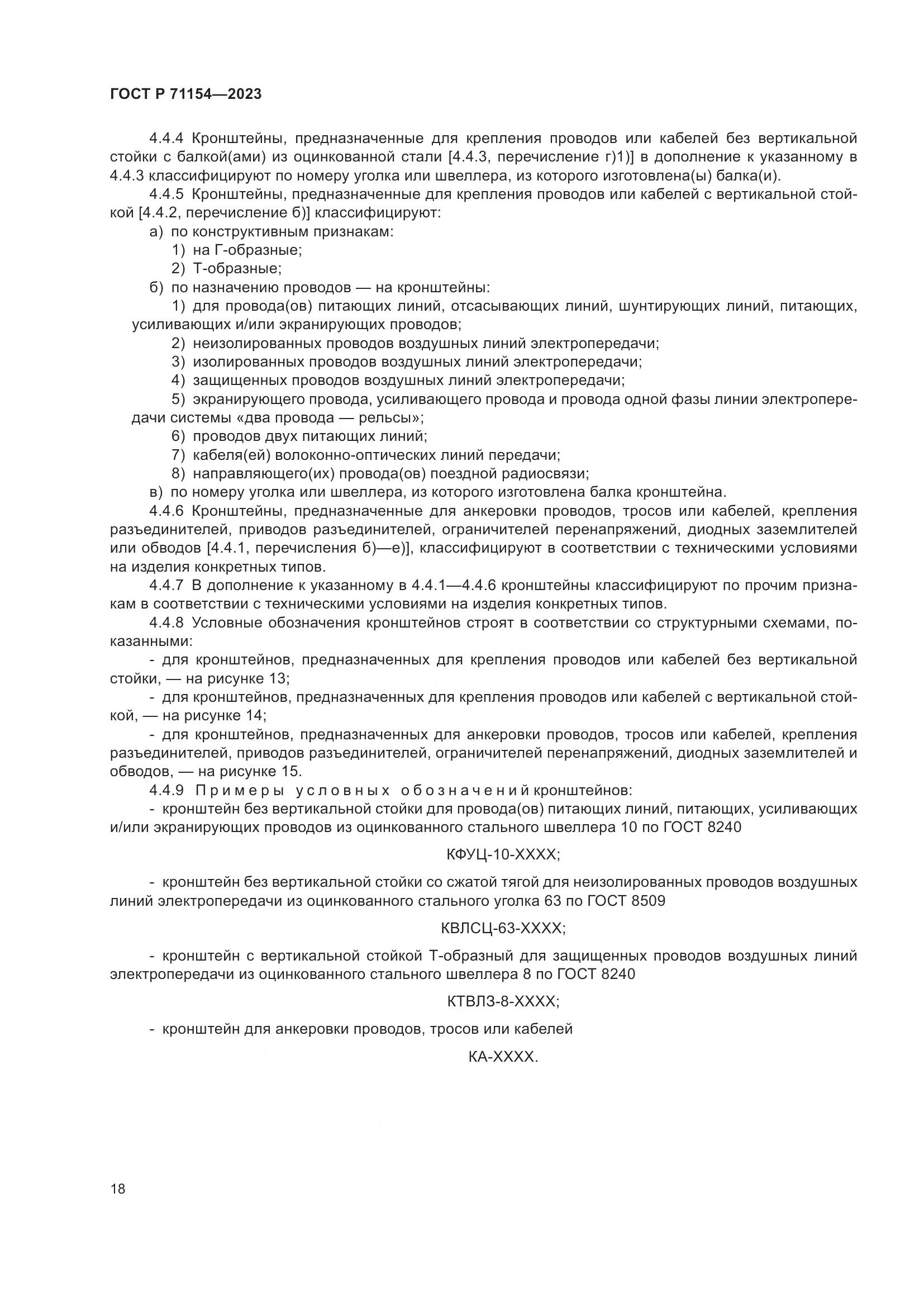 ГОСТ Р 71154—2023

4.4.4 Кронштейны, предназначенные для крепления проводов или кабелей без вертикальной стойки с балкой(ами) из оцинкованной стали [4.4.3, перечисление г)1)] в дополнение к указанному в 4.4.3 классифицируют по номеру уголка или швеллера, из которого изготовлена(ы) балка(и).

4.4.5 Кронштейны, предназначенные для крепления проводов или кабелей с вертикальной стойкой [4.4.2, перечисление б)] классифицируют:

а) по конструктивным признакам:

1) на Г-образные;

2) Т-образные;

б) по назначению проводов — на кронштейны:

1) для провода(ов) питающих линий, отсасывающих линий, шунтирующих линий, питающих, усиливающих и/или экранирующих проводов;

2) неизолированных проводов воздушных линий электропередачи;

3) изолированных проводов воздушных линий электропередачи;

4) защищенных проводов воздушных линий электропередачи;

5) экранирующего провода, усиливающего провода и провода одной фазы линии электропередачи системы «два провода — рельсы»;

6) проводов двух питающих линий;

7) кабеля(ей) волоконно-оптических линий передачи;

8) направляющего(их) провода(ов) поездной радиосвязи;

в) по номеру уголка или швеллера, из которого изготовлена балка кронштейна.

4.4.6 Кронштейны, предназначенные для анкеровки проводов, тросов или кабелей, крепления разъединителей, приводов разъединителей, ограничителей перенапряжений, диодных заземлителей или обводов [4.4.1, перечисления б)—е)], классифицируют в соответствии с техническими условиями на изделия конкретных типов.

4.4.7 В дополнение к указанному в 4.4.1—4.4.6 кронштейны классифицируют по прочим признакам в соответствии с техническими условиями на изделия конкретных типов.

4.4.8 Условные обозначения кронштейнов строят в соответствии со структурными схемами, показанными:

- для кронштейнов, предназначенных для крепления проводов или кабелей без вертикальной стойки, — на рисунке 13;

- для кронштейнов, предназначенных для крепления проводов или кабелей с вертикальной стойкой, — на рисунке 14;

- для кронштейнов, предназначенных для анкеровки проводов, тросов или кабелей, крепления разъединителей, приводов разъединителей, ограничителей перенапряжений, диодных заземлителей и обводов, — на рисунке 15.

4.4.9 Примеры условных обозначений кронштейнов:

- кронштейн без вертикальной стойки для провода(ов) питающих линий, питающих, усиливающих и/или экранирующих проводов из оцинкованного стального швеллера 10 по ГОСТ 8240

КФУЦ-10-ХХХХ;

- кронштейн без вертикальной стойки со сжатой тягой для неизолированных проводов воздушных линий электропередачи из оцинкованного стального уголка 63 по ГОСТ 8509

КВЛСЦ-63-ХХХХ;

- кронштейн с вертикальной стойкой Т-образный для защищенных проводов воздушных линий электропередачи из оцинкованного стального швеллера 8 по ГОСТ 8240

КТВЛЗ-8-ХХХХ;

- кронштейн для анкеровки проводов, тросов или кабелей

КА-ХХХХ.

18